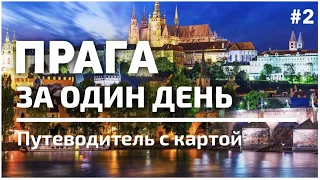 #2

ПРАГА

ЗА ОДИН ДЕНЬ

Путеводитель с картой